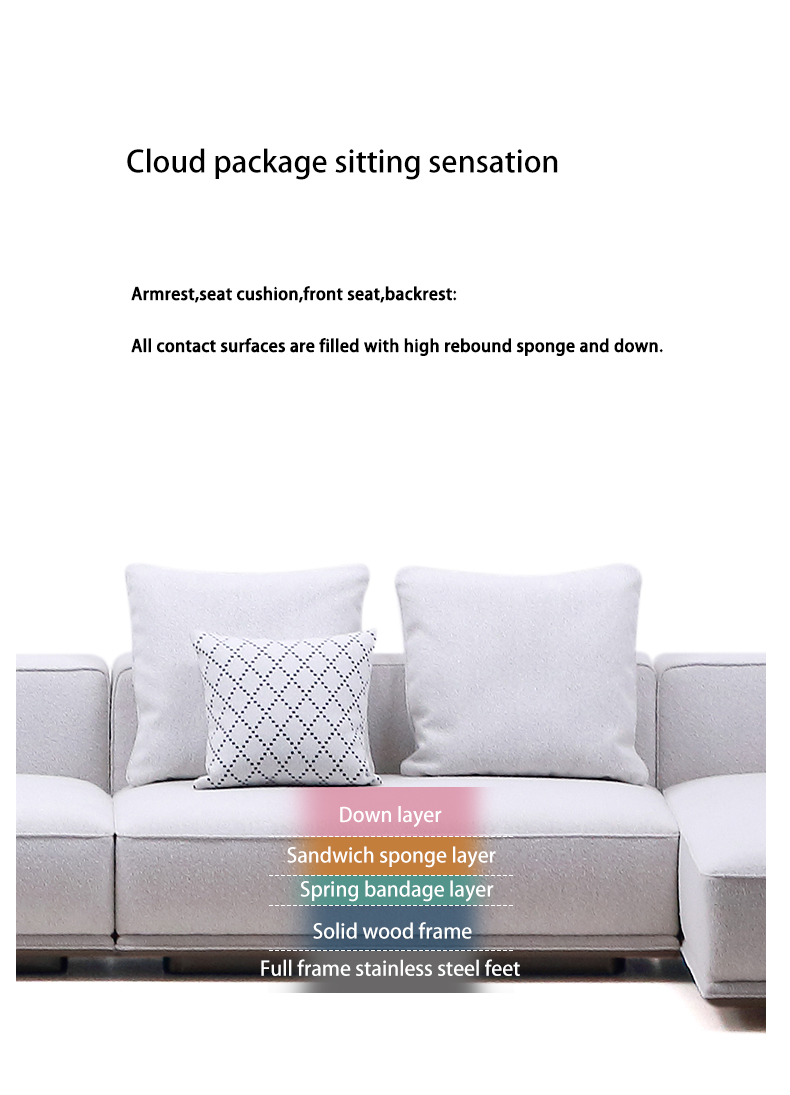 Cloud package sitting sensation

Armrest,seat cushion,front seat,backrest:

All contact surfaces are filled with high rebound sponge and down.

Down layer

Sandwich sponge layer

Spring bandage layer

Solid wood frame

Full frame stainless steel feet